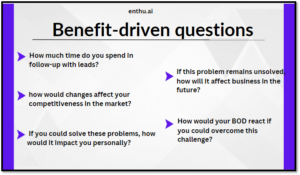 enthu.ai

Benefit-driven questions

How much time do you spend in follow-up with leads?

how would changes affect your competitiveness in the market?

If you could solve these problems, how would it impact you personally?

If this problem remains unsolved, how will it affect business in the future?

How would your BOD react if you could overcome this challenge?